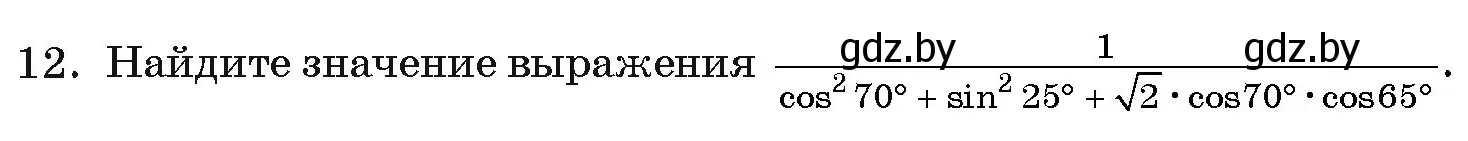 12. Найдите значение выражения $\frac{1}{\cos^2 70° + \sin^2 25° + \sqrt{2} \cdot \cos 70° \cdot \cos 65°}$.

gdz.by gdz.by